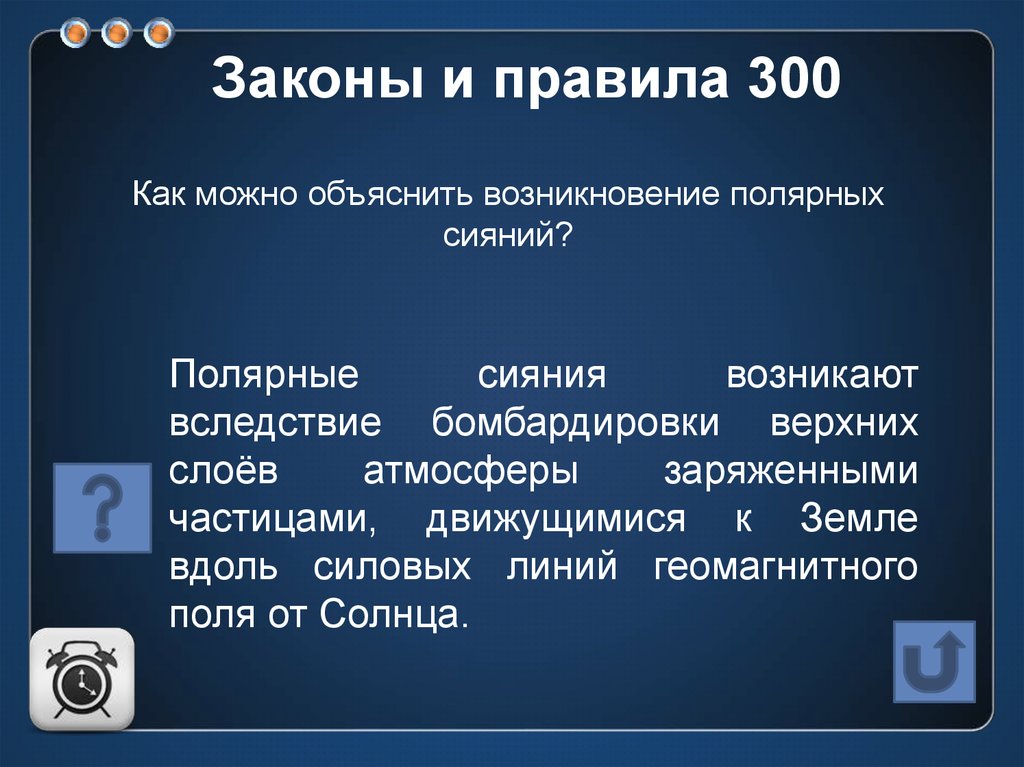 Законы и правила 300

Как можно объяснить возникновение полярных сияний?

Полярные сияния возникают вследствие бомбардировки верхних слоёв атмосферы заряженными частицами, движущимися к Земле вдоль силовых линий геомагнитного поля от Солнца.

?